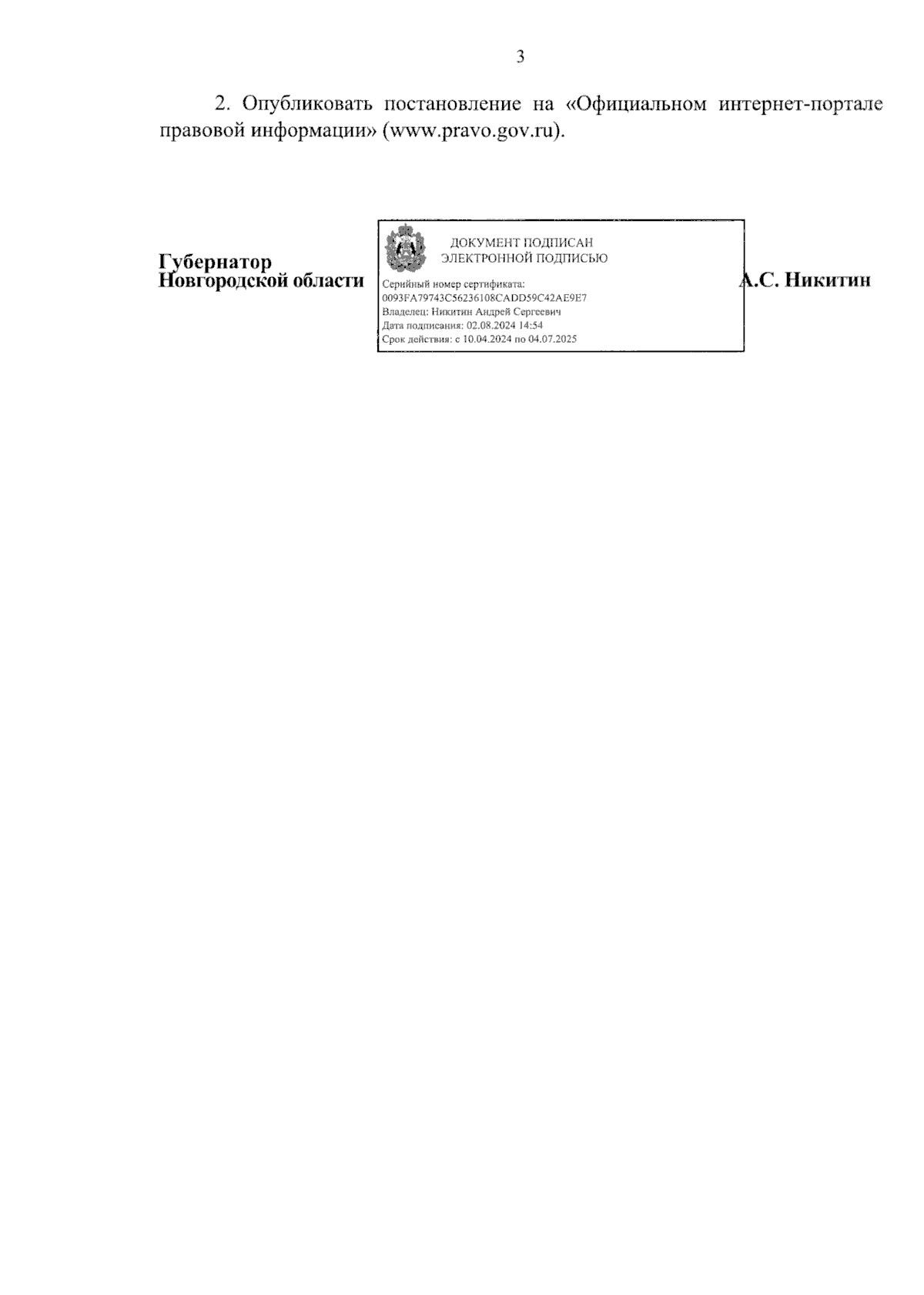 3

2. Опубликовать постановление на «Официальном интернет-портале правовой информации» (www.pravo.gov.ru).

Губернатор
Новгородской области

ДОКУМЕНТ ПОДПИСАН
ЭЛЕКТРОННОЙ ПОДПИСЬЮ

Серийный номер сертификата:
0093FA79743C56236108CADD59C42AE9E7
Владелец: Никитин Андрей Сергеевич
Дата подписания: 02.08.2024 14:54
Срок действия: с 10.04.2024 по 04.07.2025

А.С. Никитин